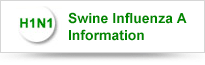 H1N1

Swine Influenza A Information